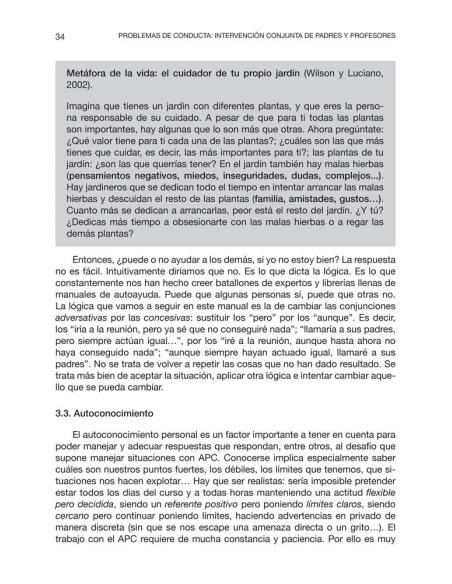 34 PROBLEMAS DE CONDUCTA: INTERVENCIÓN CONJUNTA DE PADRES Y PROFESORES

Metáfora de la vida: el cuidador de tu propio jardín (Wilson y Luciano, 2002).

Imagina que tienes un jardín con diferentes plantas, y que eres la persona responsable de su cuidado. A pesar de que para ti todas las plantas son importantes, hay algunas que lo son más que otras. Ahora pregúntate: ¿Qué valor tiene para ti cada una de las plantas?; ¿cuáles son las que más tienes que cuidar, es decir, las más importantes para ti?; las plantas de tu jardín: ¿son las que querrías tener? En el jardín también hay malas hierbas (pensamientos negativos, miedos, inseguridades, dudas, complejos...). Hay jardineros que se dedican todo el tiempo en intentar arrancar las malas hierbas y descuidan el resto de las plantas (familia, amistades, gustos…). Cuanto más se dedican a arrancarlas, peor está el resto del jardín. ¿Y tú? ¿Dedicas más tiempo a obsesionarte con las malas hierbas o a regar las demás plantas?

Entonces, ¿puede o no ayudar a los demás, si yo no estoy bien? La respuesta no es fácil. Intuitivamente diríamos que no. Es lo que dicta la lógica. Es lo que constantemente nos han hecho creer batallones de expertos y librerías llenas de manuales de autoayuda. Puede que algunas personas sí, puede que otras no. La lógica que vamos a seguir en este manual es la de cambiar las conjunciones adversativas por las concesivas: sustituir los “pero” por los “aunque”. Es decir, los “iría a la reunión, pero ya sé que no conseguiré nada”; “llamaría a sus padres, pero siempre actúan igual…”, por los “iré a la reunión, aunque hasta ahora no haya conseguido nada”; “aunque siempre hayan actuado igual, llamaré a sus padres”. No se trata de volver a repetir las cosas que no han dado resultado. Se trata más bien de aceptar la situación, aplicar otra lógica e intentar cambiar aquello que se pueda cambiar.

3.3. Autoconocimiento

El autoconocimiento personal es un factor importante a tener en cuenta para poder manejar y adecuar respuestas que respondan, entre otros, al desafío que supone manejar situaciones con APC. Conocerse implica especialmente saber cuáles son nuestros puntos fuertes, los débiles, los límites que tenemos, que situaciones nos hacen explotar… Hay que ser realistas: sería imposible pretender estar todos los días del curso y a todas horas manteniendo una actitud flexible pero decidida, siendo un referente positivo pero poniendo límites claros, siendo cercano pero continuar poniendo límites, haciendo advertencias en privado de manera discreta (sin que se nos escape una amenaza directa o un grito…). El trabajo con el APC requiere de mucha constancia y paciencia. Por ello es muy